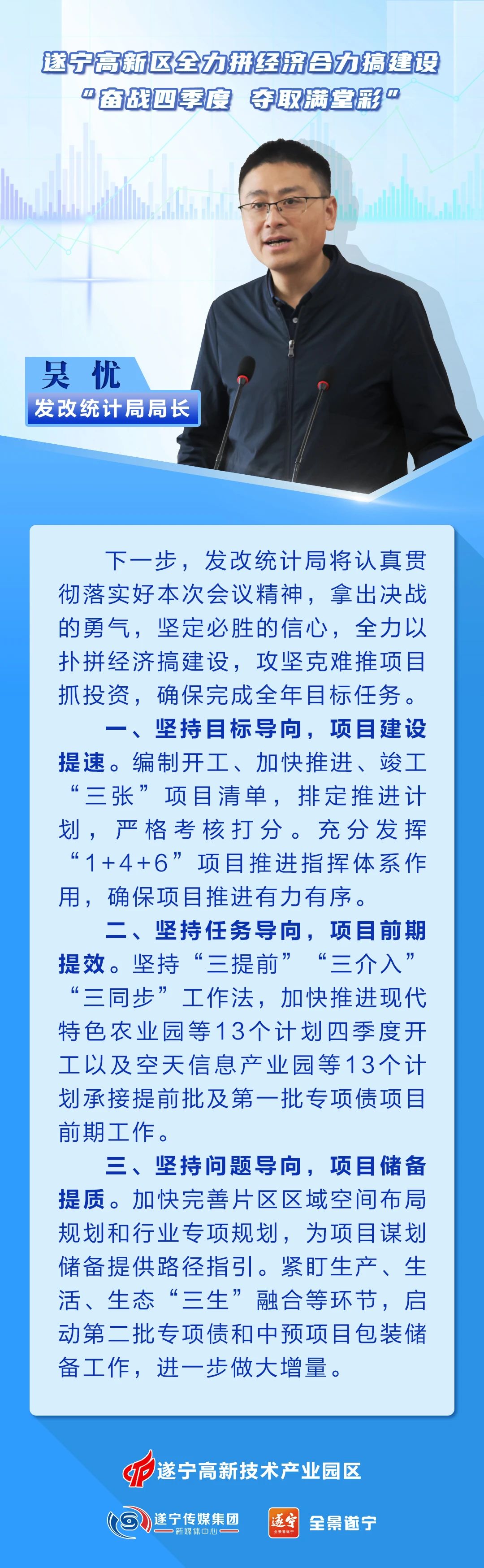 遂宁高新区全力拼经济合力搞建设
“奋战四季度　夺取满堂彩”

吴　忧
发改统计局局长

下一步，发改统计局将认真贯彻落实好本次会议精神，拿出决战的勇气，坚定必胜的信心，全力以扑拼经济搞建设，攻坚克难推项目抓投资，确保完成全年目标任务。

一、坚持目标导向，项目建设提速。编制开工、加快推进、竣工“三张”项目清单，排定推进计划，严格考核打分。充分发挥“1+4+6”项目推进指挥体系作用，确保项目推进有力有序。

二、坚持任务导向，项目前期提效。坚持“三提前”“三介入”“三同步”工作法，加快推进现代特色农业园等13个计划四季度开工以及空天信息产业园等13个计划承接提前批及第一批专项债项目前期工作。

三、坚持问题导向，项目储备提质。加快完善片区区域空间布局规划和行业专项规划，为项目谋划储备提供路径指引。紧盯生产、生活、生态“三生”融合等环节，启动第二批专项债和中预项目包装储备工作，进一步做大增量。

遂宁高新技术产业园区

遂宁传媒集团
新媒体中心

遂宁
全景遂宁